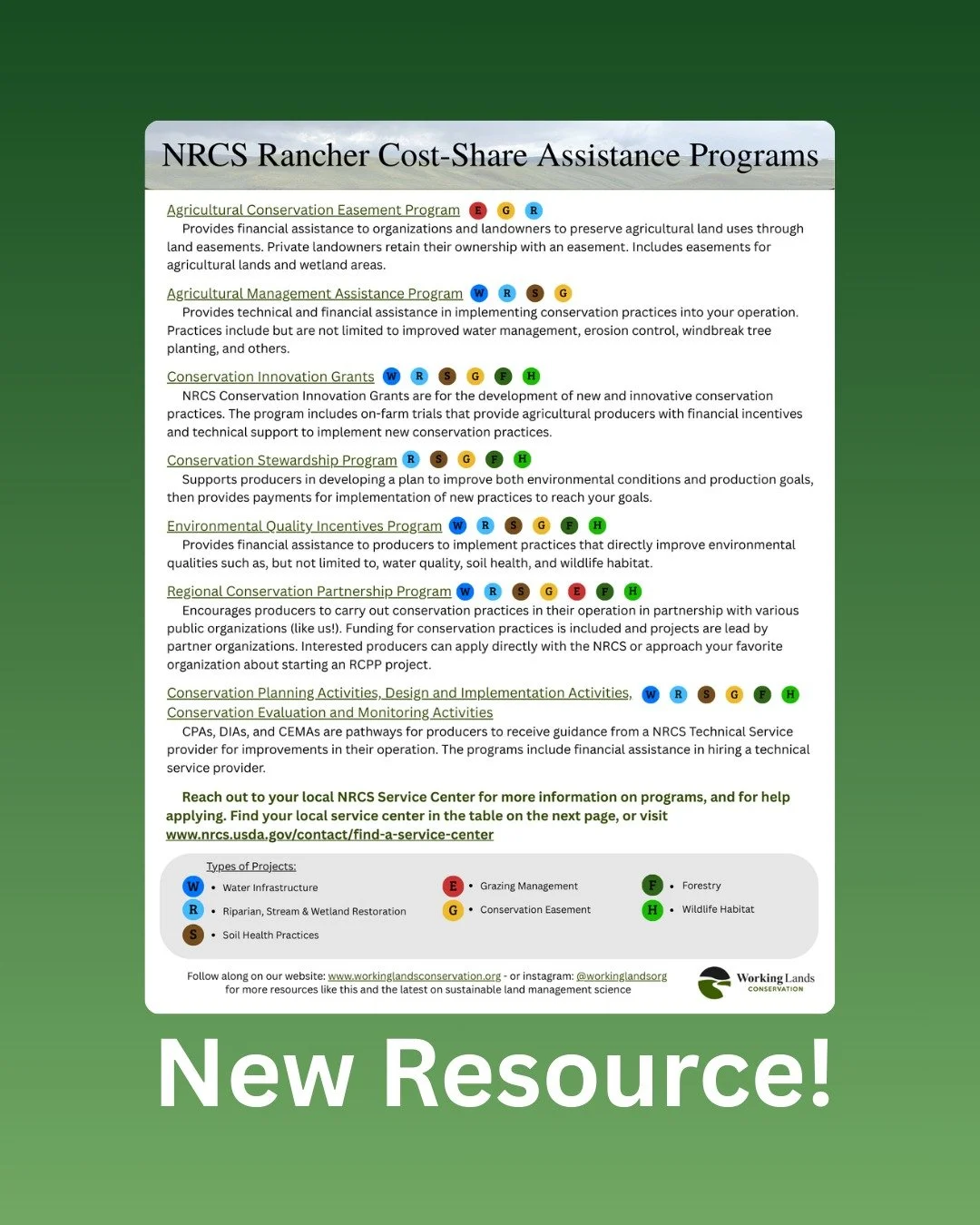 NRCS Rancher Cost-Share Assistance Programs

Agricultural Conservation Easement Program E G R
Provides financial assistance to organizations and landowners to preserve agricultural land uses through land easements. Private landowners retain their ownership with an easement. Includes easements for agricultural lands and wetland areas.

Agricultural Management Assistance Program W R S G
Provides technical and financial assistance in implementing conservation practices into your operation. Practices include but are not limited to improved water management, erosion control, windbreak tree planting, and others.

Conservation Innovation Grants W R S G F H
NRCS Conservation Innovation Grants are for the development of new and innovative conservation practices. The program includes on-farm trials that provide agricultural producers with financial incentives and technical support to implement new conservation practices.

Conservation Stewardship Program R S G F H
Supports producers in developing a plan to improve both environmental conditions and production goals, then provides payments for implementation of new practices to reach your goals.

Environmental Quality Incentives Program W R S G F H
Provides financial assistance to producers to implement practices that directly improve environmental qualities such as, but not limited to, water quality, soil health, and wildlife habitat.

Regional Conservation Partnership Program W R S G E F H
Encourages producers to carry out conservation practices in their operation in partnership with various public organizations (like us!). Funding for conservation practices is included and projects are lead by partner organizations. Interested producers can apply directly with the NRCS or approach your favorite organization about starting an RCPP project.

Conservation Planning Activities, Design and Implementation Activities, Conservation Evaluation and Monitoring Activities W R S G F H
CPAs, DIAs, and CEMAs are pathways for producers to receive guidance from a NRCS Technical Service provider for improvements in their operation. The programs include financial assistance in hiring a technical service provider.

Reach out to your local NRCS Service Center for more information on programs, and for help applying. Find your local service center in the table on the next page, or visit www.nrcs.usda.gov/contact/find-a-service-center

Types of Projects:
W • Water Infrastructure
R • Riparian, Stream & Wetland Restoration
S • Soil Health Practices
E • Grazing Management
G • Conservation Easement
F • Forestry
H • Wildlife Habitat

Follow along on our website: www.workinglandsconservation.org - or instagram: @workinglandsorg for more resources like this and the latest on sustainable land management science

Working Lands CONSERVATION

New Resource!